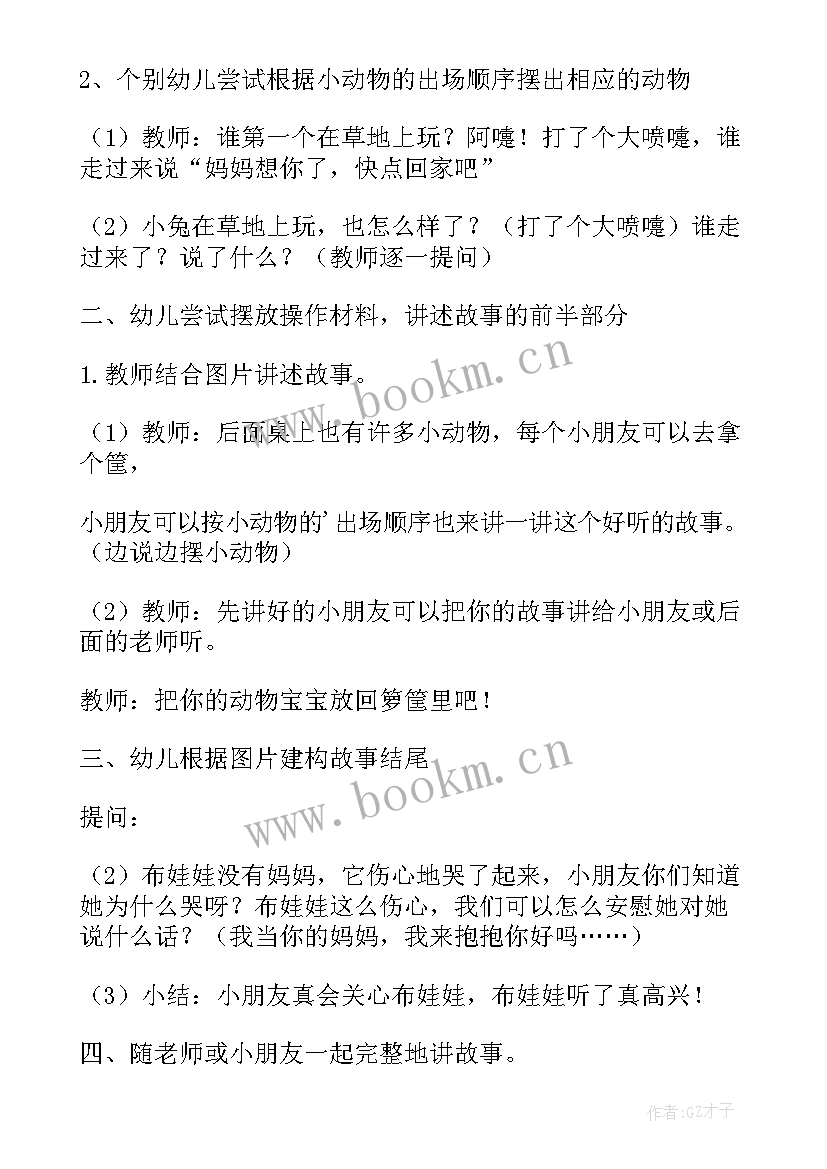 2、个别幼儿尝试根据小动物的出场顺序摆出相应的动物

（1）教师：谁第一个在草地上玩？阿嚏！打了个大喷嚏，谁走过来说“妈妈想你了，快点回家吧”

（2）小兔在草地上玩，也怎么样了？（打了个大喷嚏）谁走过来了？说了什么？（教师逐一提问）

二、幼儿尝试摆放操作材料，讲述故事的前半部分

1.教师结合图片讲述故事。

（1）教师：后面桌上也有许多小动物，每个小朋友可以去拿个筐，

小朋友可以按小动物的'出场顺序也来讲一讲这个好听的故事。（边说边摆小动物）

（2）教师：先讲好的小朋友可以把你的故事讲给小朋友或后面的老师听。

教师：把你的动物宝宝放回箩筐里吧！

三、幼儿根据图片建构故事结尾

提问：

（2）布娃娃没有妈妈，它伤心地哭了起来，小朋友你们知道她为什么哭呀？布娃娃这么伤心，我们可以怎么安慰她对她说什么话？（我当你的妈妈，我来抱抱你好吗……）

（3）小结：小朋友真会关心布娃娃，布娃娃听了真高兴！

四、随老师或小朋友一起完整地讲故事。

www.bookm.cn

www.bookm.cn

作者:GZ才子